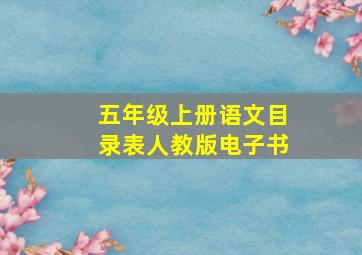 五年级上册语文目录表人教版电子书